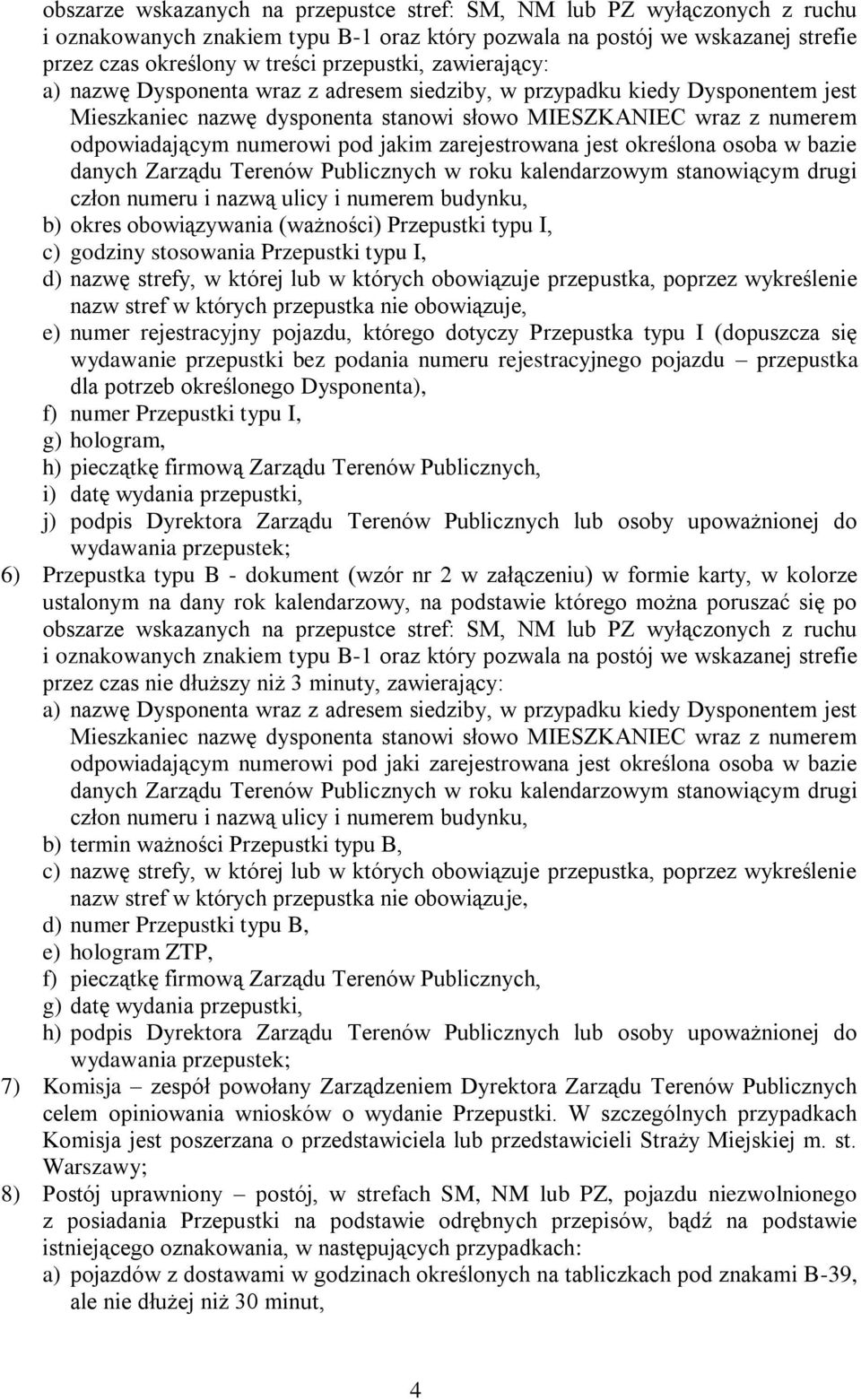 obszarze wskazanych na przepustce stref: SM, NM lub PZ wyłączonych z ruchu i oznakowanych znakiem typu B-1 oraz który pozwala na postój we wskazanej strefie przez czas określony w treści przepustki, zawierający:
a) nazwę Dysponenta wraz z adresem siedziby, w przypadku kiedy Dysponentem jest Mieszkaniec nazwę dysponenta stanowi słowo MIESZKANIEC wraz z numerem odpowiadającym numerowi pod jakim zarejestrowana jest określona osoba w bazie danych Zarządu Terenów Publicznych w roku kalendarzowym stanowiącym drugi człon numeru i nazwą ulicy i numerem budynku,
b) okres obowiązywania (ważności) Przepustki typu I,
c) godziny stosowania Przepustki typu I,
d) nazwę strefy, w której lub w których obowiązuje przepustka, poprzez wykreślenie nazw stref w których przepustka nie obowiązuje,
e) numer rejestracyjny pojazdu, którego dotyczy Przepustka typu I (dopuszcza się wydawanie przepustki bez podania numeru rejestracyjnego pojazdu – przepustka dla potrzeb określonego Dysponenta),
f) numer Przepustki typu I,
g) hologram,
h) pieczątkę firmową Zarządu Terenów Publicznych,
i) datę wydania przepustki,
j) podpis Dyrektora Zarządu Terenów Publicznych lub osoby upoważnionej do wydawania przepustek;
6) Przepustka typu B - dokument (wzór nr 2 w załączeniu) w formie karty, w kolorze ustalonym na dany rok kalendarzowy, na podstawie którego można poruszać się po obszarze wskazanych na przepustce stref: SM, NM lub PZ wyłączonych z ruchu i oznakowanych znakiem typu B-1 oraz który pozwala na postój we wskazanej strefie przez czas nie dłuższy niż 3 minuty, zawierający:
a) nazwę Dysponenta wraz z adresem siedziby, w przypadku kiedy Dysponentem jest Mieszkaniec nazwę dysponenta stanowi słowo MIESZKANIEC wraz z numerem odpowiadającym numerowi pod jaki zarejestrowana jest określona osoba w bazie danych Zarządu Terenów Publicznych w roku kalendarzowym stanowiącym drugi człon numeru i nazwą ulicy i numerem budynku,
b) termin ważności Przepustki typu B,
c) nazwę strefy, w której lub w których obowiązuje przepustka, poprzez wykreślenie nazw stref w których przepustka nie obowiązuje,
d) numer Przepustki typu B,
e) hologram ZTP,
f) pieczątkę firmową Zarządu Terenów Publicznych,
g) datę wydania przepustki,
h) podpis Dyrektora Zarządu Terenów Publicznych lub osoby upoważnionej do wydawania przepustek;
7) Komisja – zespół powołany Zarządzeniem Dyrektora Zarządu Terenów Publicznych celem opiniowania wniosków o wydanie Przepustki. W szczególnych przypadkach Komisja jest poszerzana o przedstawiciela lub przedstawicieli Straży Miejskiej m. st. Warszawy;
8) Postój uprawniony – postój, w strefach SM, NM lub PZ, pojazdu niezwolnionego z posiadania Przepustki na podstawie odrębnych przepisów, bądź na podstawie istniejącego oznakowania, w następujących przypadkach:
a) pojazdów z dostawami w godzinach określonych na tabliczkach pod znakami B-39, ale nie dłużej niż 30 minut,

4